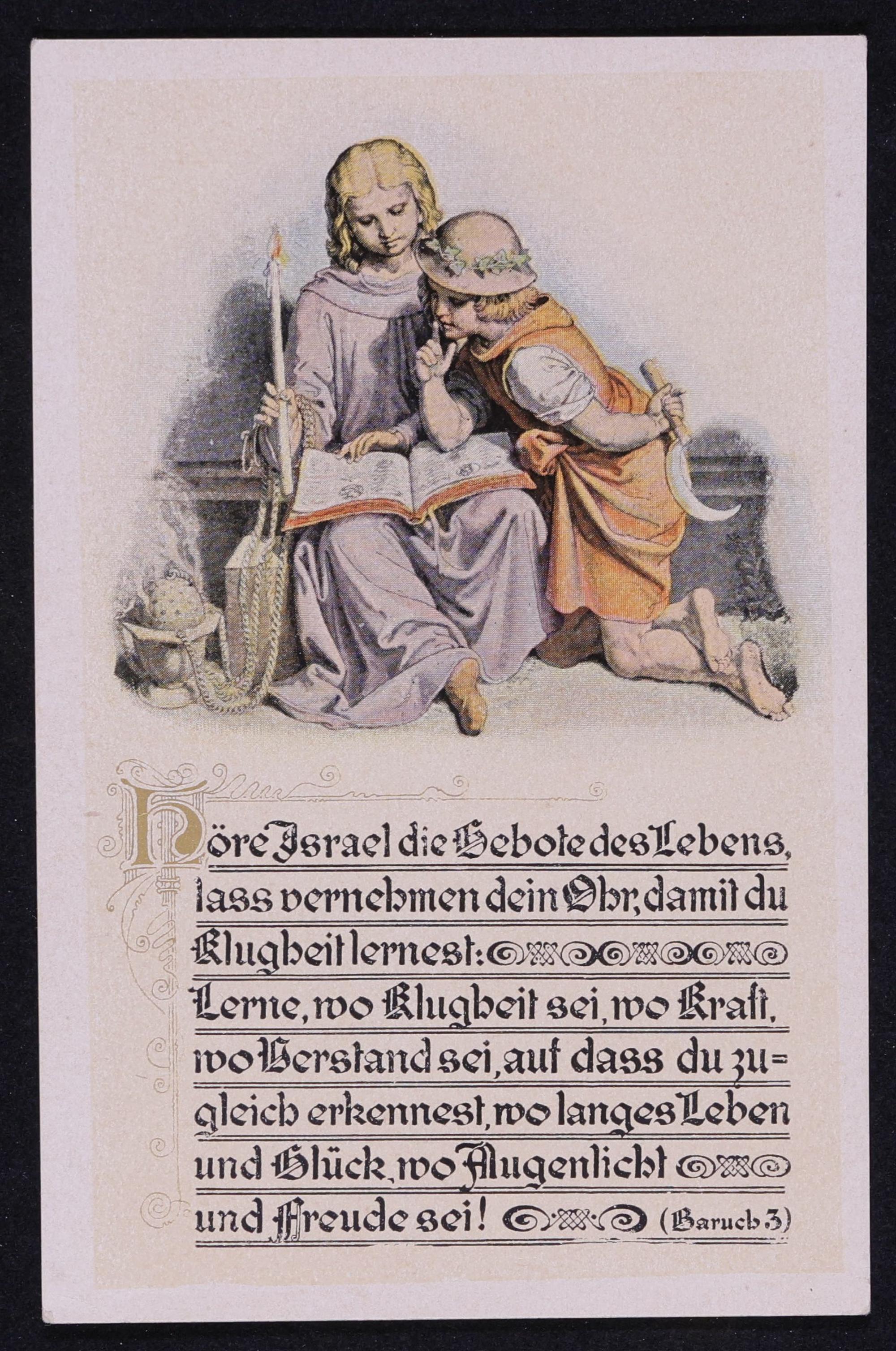 Höre Israel die Gebote des Lebens, lass vernehmen dein Ohr, damit du Klugheit lernest: Lerne, wo Klugheit sei, wo Kraft, wo Verstand sei, auf dass du zugleich erkennest, wo langes Leben und Glück, wo Augenlicht und Freude sei! (Baruch 3)